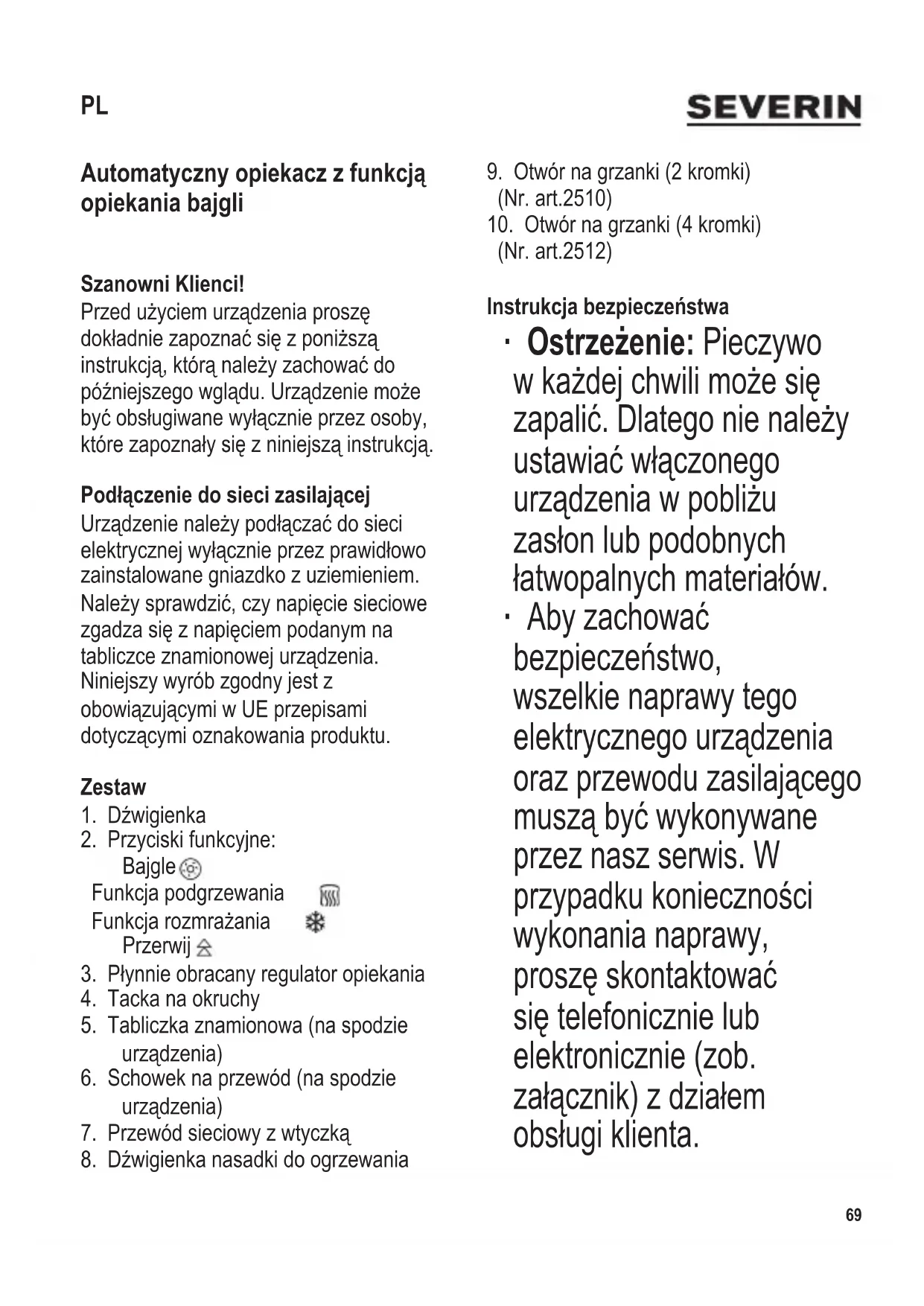 PL

SEVERIN

Automatyczny opiekacz z funkcją opiekania bajgli

Szanowni Klienci!
Przed użyciem urządzenia proszę dokładnie zapoznać się z poniższą instrukcją, którą należy zachować do późniejszego wglądu. Urządzenie może być obsługiwane wyłącznie przez osoby, które zapoznały się z niniejszą instrukcją.

Podłączenie do sieci zasilającej
Urządzenie należy podłączać do sieci elektrycznej wyłącznie przez prawidłowo zainstalowane gniazdko z uziemieniem. Należy sprawdzić, czy napięcie sieciowe zgadza się z napięciem podanym na tabliczce znamionowej urządzenia. Niniejszy wyrób zgodny jest z obowiązującymi w UE przepisami dotyczącymi oznakowania produktu.

Zestaw
1. Dźwigienka
2. Przyciski funkcyjne:
Bajgle
Funkcja podgrzewania
Funkcja rozmrażania
Przerwij
3. Płynnie obracany regulator opiekania
4. Tacka na okruchy
5. Tabliczka znamionowa (na spodzie urządzenia)
6. Schowek na przewód (na spodzie urządzenia)
7. Przewód sieciowy z wtyczką
8. Dźwigienka nasadki do ogrzewania
9. Otwór na grzanki (2 kromki) (Nr. art.2510)
10. Otwór na grzanki (4 kromki) (Nr. art.2512)

Instrukcja bezpieczeństwa
· Ostrzeżenie: Pieczywo w każdej chwili może się zapalić. Dlatego nie należy ustawiać włączonego urządzenia w pobliżu zasłon lub podobnych łatwopalnych materiałów.
· Aby zachować bezpieczeństwo, wszelkie naprawy tego elektrycznego urządzenia oraz przewodu zasilającego muszą być wykonywane przez nasz serwis. W przypadku konieczności wykonania naprawy, proszę skontaktować się telefonicznie lub elektronicznie (zob. załącznik) z działem obsługi klienta.

69